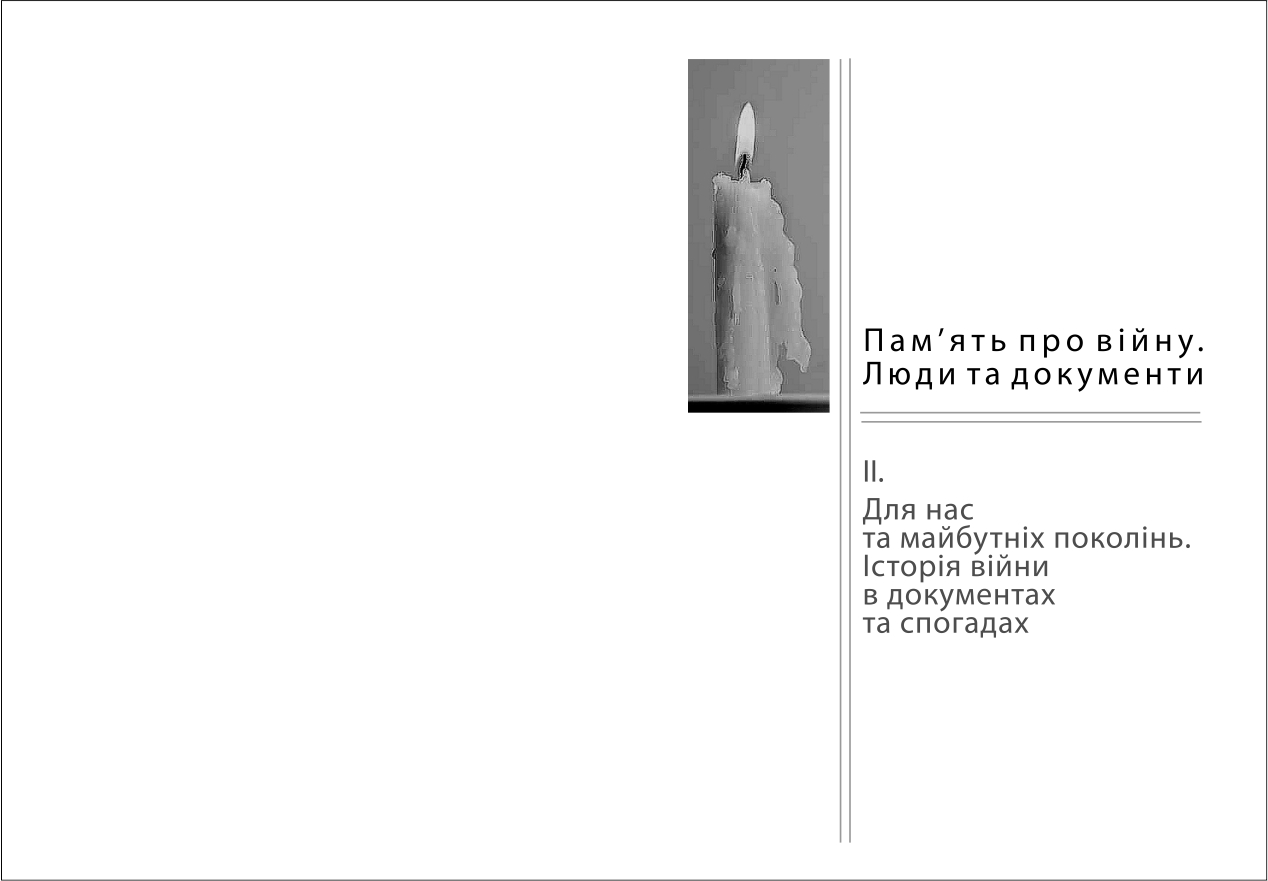 Пам'ять про війну.
Люди та документи

II.

Для нас
та майбутніх поколінь.
Історія війни
в документах
та спогадах